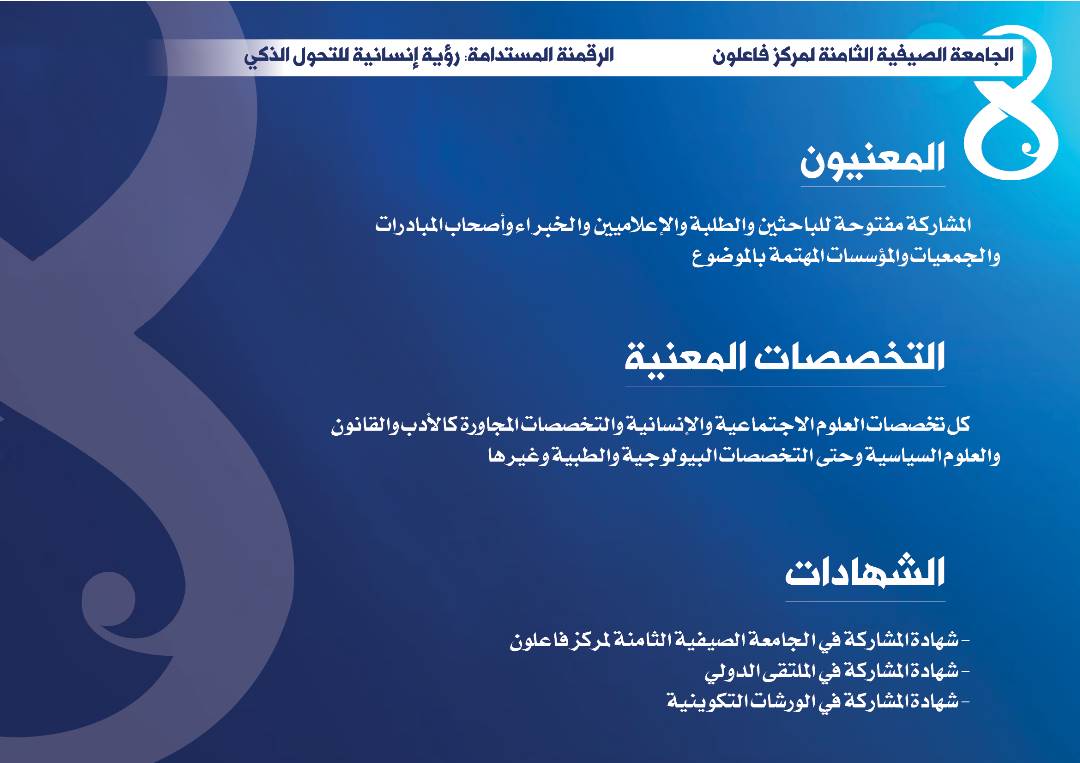 الجامعة الصيفية الثامنة لمركز فاعلون الرقمنة المستدامة: رؤية إنسانية للتحول الذكي

المعنيون

المشاركة مفتوحة للباحثين والطلبة والإعلاميين والخبراء وأصحاب المبادرات والجمعيات والمؤسسات المهتمة بالموضوع

التخصصات المعنية

كل تخصصات العلوم الاجتماعية والإنسانية والتخصصات المجاورة كالأدب والقانون والعلوم السياسية وحتى التخصصات البيولوجية والطبية وغيرها

الشهادات

- شهادة المشاركة في الجامعة الصيفية الثامنة لمركز فاعلون
- شهادة المشاركة في الملتقى الدولي
- شهادة المشاركة في الورشات التكوينية